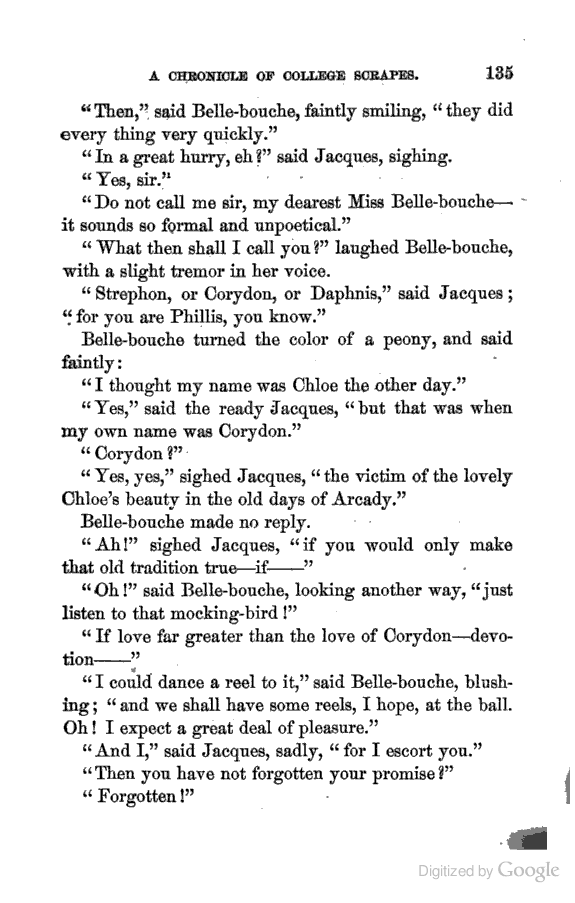 A CHRONICLE OF COLLEGE SCRAPES. 135

"Then," said Belle-bouche, faintly smiling, "they did every thing very quickly."

"In a great hurry, eh?" said Jacques, sighing.

"Yes, sir."

"Do not call me sir, my dearest Miss Belle-bouche—it sounds so formal and unpoetical."

"What then shall I call you?" laughed Belle-bouche, with a slight tremor in her voice.

"Strephon, or Corydon, or Daphnis," said Jacques; "for you are Phillis, you know."

Belle-bouche turned the color of a peony, and said faintly:

"I thought my name was Chloe the other day."

"Yes," said the ready Jacques, "but that was when my own name was Corydon."

"Corydon?"

"Yes, yes," sighed Jacques, "the victim of the lovely Chloe's beauty in the old days of Arcady."

Belle-bouche made no reply.

"Ah!" sighed Jacques, "if you would only make that old tradition true—if——"

"Oh!" said Belle-bouche, looking another way, "just listen to that mocking-bird!"

"If love far greater than the love of Corydon—devotion——"

"I could dance a reel to it," said Belle-bouche, blushing; "and we shall have some reels, I hope, at the ball. Oh! I expect a great deal of pleasure."

"And I," said Jacques, sadly, "for I escort you."

"Then you have not forgotten your promise?"

"Forgotten!"

Digitized by Google